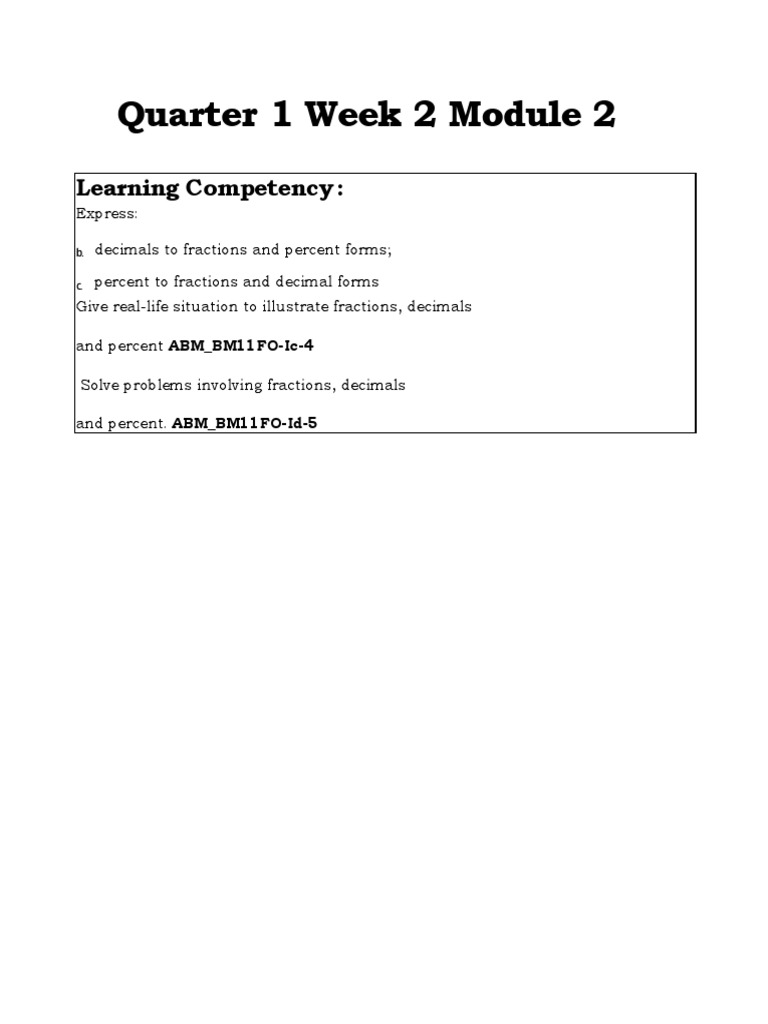 Quarter 1 Week 2 Module 2

Learning Competency:

Express:

b. decimals to fractions and percent forms;

c. percent to fractions and decimal forms
Give real-life situation to illustrate fractions, decimals

and percent ABM_BM11FO-Ic-4

Solve problems involving fractions, decimals

and percent. ABM_BM11FO-Id-5